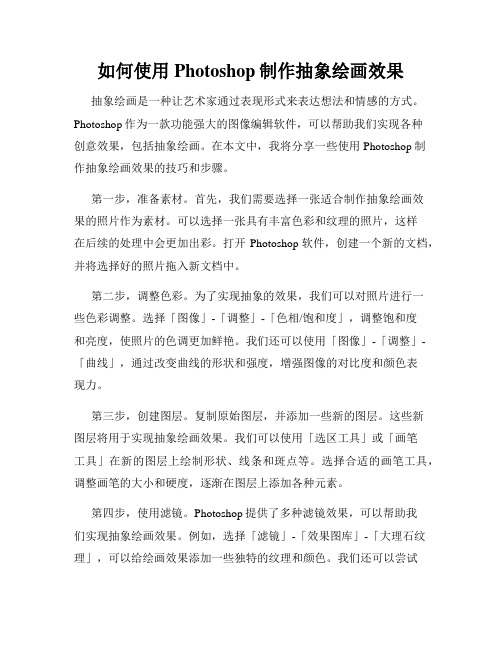 如何使用 Photoshop 制作抽象绘画效果

抽象绘画是一种让艺术家通过表现形式来表达想法和情感的方式。Photoshop 作为一款功能强大的图像编辑软件，可以帮助我们实现各种创意效果，包括抽象绘画。在本文中，我将分享一些使用 Photoshop 制作抽象绘画效果的技巧和步骤。

第一步，准备素材。首先，我们需要选择一张适合制作抽象绘画效果的照片作为素材。可以选择一张具有丰富色彩和纹理的照片，这样在后续的处理中会更加出彩。打开 Photoshop 软件，创建一个新的文档，并将选择好的照片拖入新文档中。

第二步，调整色彩。为了实现抽象的效果，我们可以对照片进行一些色彩调整。选择「图像」-「调整」-「色相/饱和度」，调整饱和度和亮度，使照片的色调更加鲜艳。我们还可以使用「图像」-「调整」-「曲线」，通过改变曲线的形状和强度，增强图像的对比度和颜色表现力。

第三步，创建图层。复制原始图层，并添加一些新的图层。这些新图层将用于实现抽象绘画效果。我们可以使用「选区工具」或「画笔工具」在新的图层上绘制形状、线条和斑点等。选择合适的画笔工具，调整画笔的大小和硬度，逐渐在图层上添加各种元素。

第四步，使用滤镜。Photoshop 提供了多种滤镜效果，可以帮助我们实现抽象绘画效果。例如，选择「滤镜」-「效果图库」-「大理石纹理」，可以给绘画效果添加一些独特的纹理和颜色。我们还可以尝试